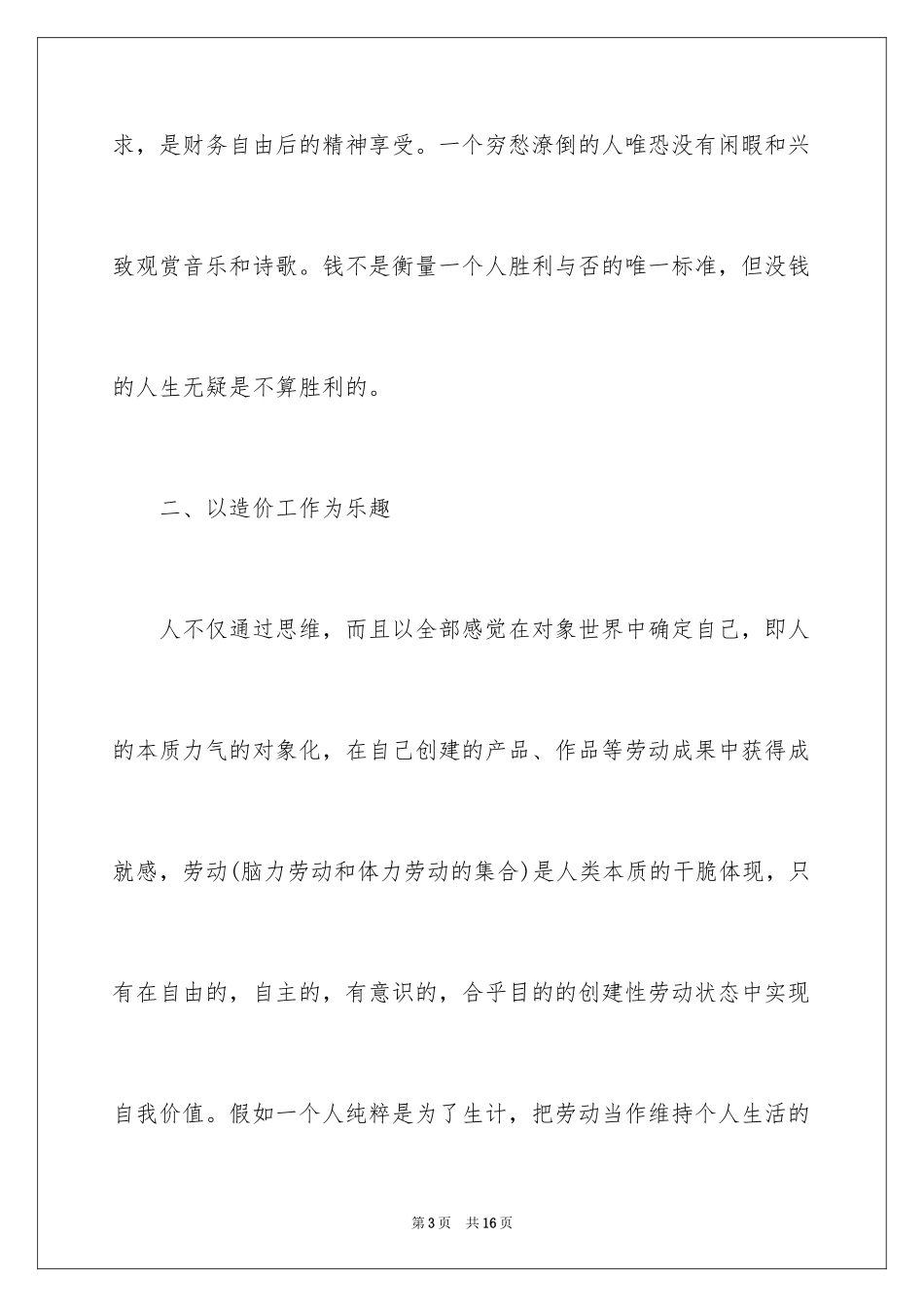 求，是财务自由后的精神享受。一个穷愁潦倒的人唯恐没有闲暇和兴致观赏音乐和诗歌。钱不是衡量一个人胜利与否的唯一标准，但没钱的人生无疑是不算胜利的。

二、以造价工作为乐趣

人不仅通过思维，而且以全部感觉在对象世界中确定自己，即人的本质力气的对象化，在自己创建的产品、作品等劳动成果中获得成就感，劳动(脑力劳动和体力劳动的集合)是人类本质的干脆体现，只有在自由的，自主的，有意识的，合乎目的的创建性劳动状态中实现自我价值。假如一个人纯粹是为了生计，把劳动当作维持个人生活的

第3页　共16页